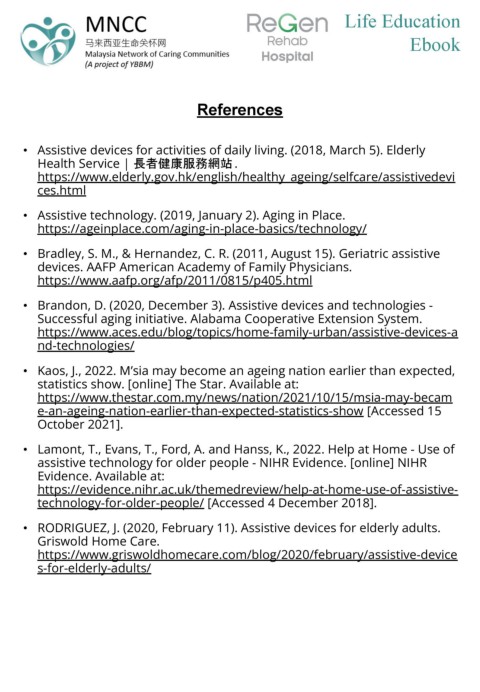 MNCC
马来西亚生命关怀网
Malaysia Network of Caring Communities
(A project of YBBM)

ReGen Rehab Hospital

Life Education Ebook

References

• Assistive devices for activities of daily living. (2018, March 5). Elderly Health Service | 長者健康服務網站. https://www.elderly.gov.hk/english/healthy_ageing/selfcare/assistivedevices.html

• Assistive technology. (2019, January 2). Aging in Place. https://ageinplace.com/aging-in-place-basics/technology/

• Bradley, S. M., & Hernandez, C. R. (2011, August 15). Geriatric assistive devices. AAFP American Academy of Family Physicians. https://www.aafp.org/afp/2011/0815/p405.html

• Brandon, D. (2020, December 3). Assistive devices and technologies - Successful aging initiative. Alabama Cooperative Extension System. https://www.aces.edu/blog/topics/home-family-urban/assistive-devices-and-technologies/

• Kaos, J., 2022. M'sia may become an ageing nation earlier than expected, statistics show. [online] The Star. Available at: https://www.thestar.com.my/news/nation/2021/10/15/msia-may-became-an-ageing-nation-earlier-than-expected-statistics-show [Accessed 15 October 2021].

• Lamont, T., Evans, T., Ford, A. and Hanss, K., 2022. Help at Home - Use of assistive technology for older people - NIHR Evidence. [online] NIHR Evidence. Available at: https://evidence.nihr.ac.uk/themedreview/help-at-home-use-of-assistive-technology-for-older-people/ [Accessed 4 December 2018].

• RODRIGUEZ, J. (2020, February 11). Assistive devices for elderly adults. Griswold Home Care. https://www.griswoldhomecare.com/blog/2020/february/assistive-devices-for-elderly-adults/